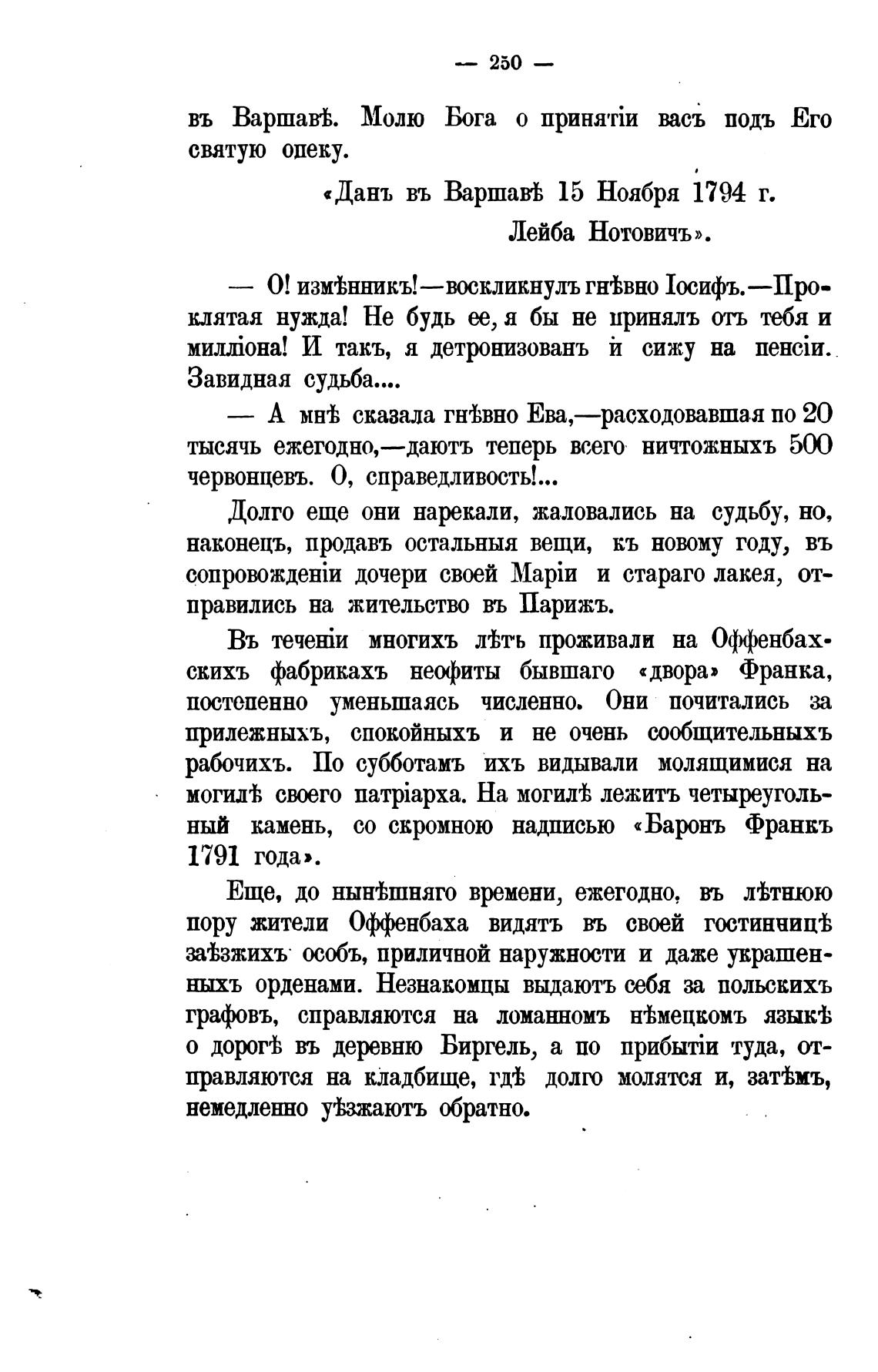 — 250 —

въ Варшавѣ. Молю Бога о принятіи васъ подъ Его святую опеку.

«Данъ въ Варшавѣ 15 Ноября 1794 г.
Лейба Нотовичъ».

— О! измѣнникъ!—воскликнулъ гнѣвно Іосифъ.—Проклятая нужда! Не будь ее, я бы не принялъ отъ тебя и милліона! И такъ, я детронизованъ и сижу на пенсіи. Завидная судьба....

— А мнѣ сказала гнѣвно Ева,—расходовавшая по 20 тысячь ежегодно,—даютъ теперь всего ничтожныхъ 500 червонцевъ. О, справедливость!...

Долго еще они нарекали, жаловались на судьбу, но, наконецъ, продавъ остальныя вещи, къ новому году, въ сопровожденіи дочери своей Маріи и стараго лакея, отправились на жительство въ Парижъ.

Въ теченіи многихъ лѣтъ проживали на Оффенбахскихъ фабрикахъ неофиты бывшаго «двора» Франка, постепенно уменьшаясь численно. Они почитались за прилежныхъ, спокойныхъ и не очень сообщительныхъ рабочихъ. По субботамъ ихъ видывали молящимися на могилѣ своего патріарха. На могилѣ лежитъ четыреугольный камень, со скромною надписью «Баронъ Франкъ 1791 года».

Еще, до нынѣшняго времени, ежегодно, въ лѣтнюю пору жители Оффенбаха видятъ въ своей гостинницѣ заѣзжихъ особъ, приличной наружности и даже украшенныхъ орденами. Незнакомцы выдаютъ себя за польскихъ графовъ, справляются на ломанномъ нѣмецкомъ языкѣ о дорогѣ въ деревню Биргель, а по прибытіи туда, отправляются на кладбище, гдѣ долго молятся и, затѣмъ, немедленно уѣзжаютъ обратно.